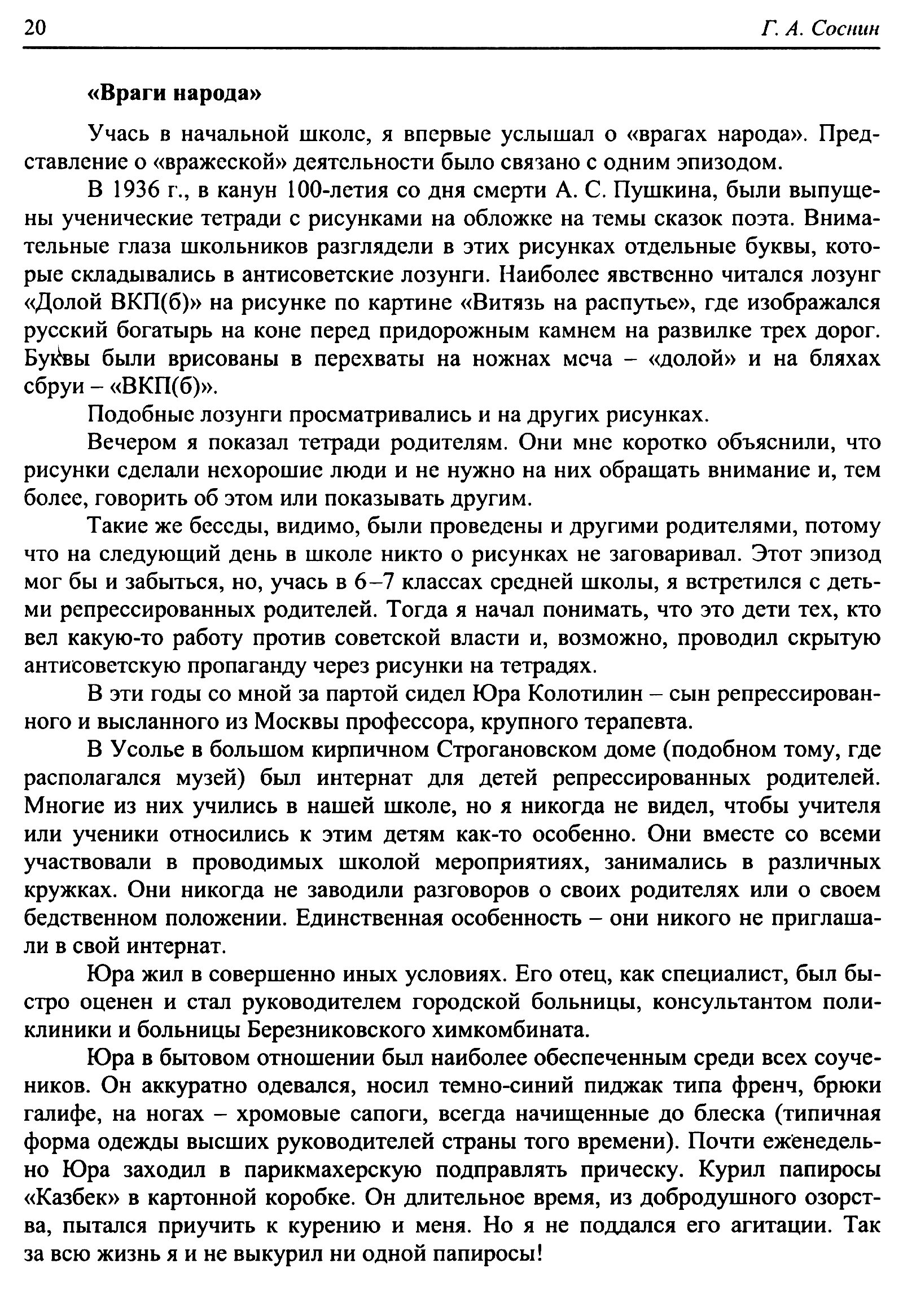 20

Г. А. Соснин

«Враги народа»

Учась в начальной школе, я впервые услышал о «врагах народа». Представление о «вражеской» деятельности было связано с одним эпизодом.

В 1936 г., в канун 100-летия со дня смерти А. С. Пушкина, были выпущены ученические тетради с рисунками на обложке на темы сказок поэта. Внимательные глаза школьников разглядели в этих рисунках отдельные буквы, которые складывались в антисоветские лозунги. Наиболее явственно читался лозунг «Долой ВКП(б)» на рисунке по картине «Витязь на распутье», где изображался русский богатырь на коне перед придорожным камнем на развилке трех дорог. Буквы были врисованы в перехваты на ножнах меча – «долой» и на бляхах сбруи – «ВКП(б)».

Подобные лозунги просматривались и на других рисунках.

Вечером я показал тетради родителям. Они мне коротко объяснили, что рисунки сделали нехорошие люди и не нужно на них обращать внимание и, тем более, говорить об этом или показывать другим.

Такие же беседы, видимо, были проведены и другими родителями, потому что на следующий день в школе никто о рисунках не заговаривал. Этот эпизод мог бы и забыться, но, учась в 6–7 классах средней школы, я встретился с детьми репрессированных родителей. Тогда я начал понимать, что это дети тех, кто вел какую-то работу против советской власти и, возможно, проводил скрытую антисоветскую пропаганду через рисунки на тетрадях.

В эти годы со мной за партой сидел Юра Колотилин – сын репрессированного и высланного из Москвы профессора, крупного терапевта.

В Усолье в большом кирпичном Строгановском доме (подобном тому, где располагался музей) был интернат для детей репрессированных родителей. Многие из них учились в нашей школе, но я никогда не видел, чтобы учителя или ученики относились к этим детям как-то особенно. Они вместе со всеми участвовали в проводимых школой мероприятиях, занимались в различных кружках. Они никогда не заводили разговоров о своих родителях или о своем бедственном положении. Единственная особенность – они никого не приглашали в свой интернат.

Юра жил в совершенно иных условиях. Его отец, как специалист, был быстро оценен и стал руководителем городской больницы, консультантом поликлиники и больницы Березниковского химкомбината.

Юра в бытовом отношении был наиболее обеспеченным среди всех соучеников. Он аккуратно одевался, носил темно-синий пиджак типа френч, брюки галифе, на ногах – хромовые сапоги, всегда начищенные до блеска (типичная форма одежды высших руководителей страны того времени). Почти еженедельно Юра заходил в парикмахерскую подправлять прическу. Курил папиросы «Казбек» в картонной коробке. Он длительное время, из добродушного озорства, пытался приучить к курению и меня. Но я не поддался его агитации. Так за всю жизнь я и не выкурил ни одной папиросы!